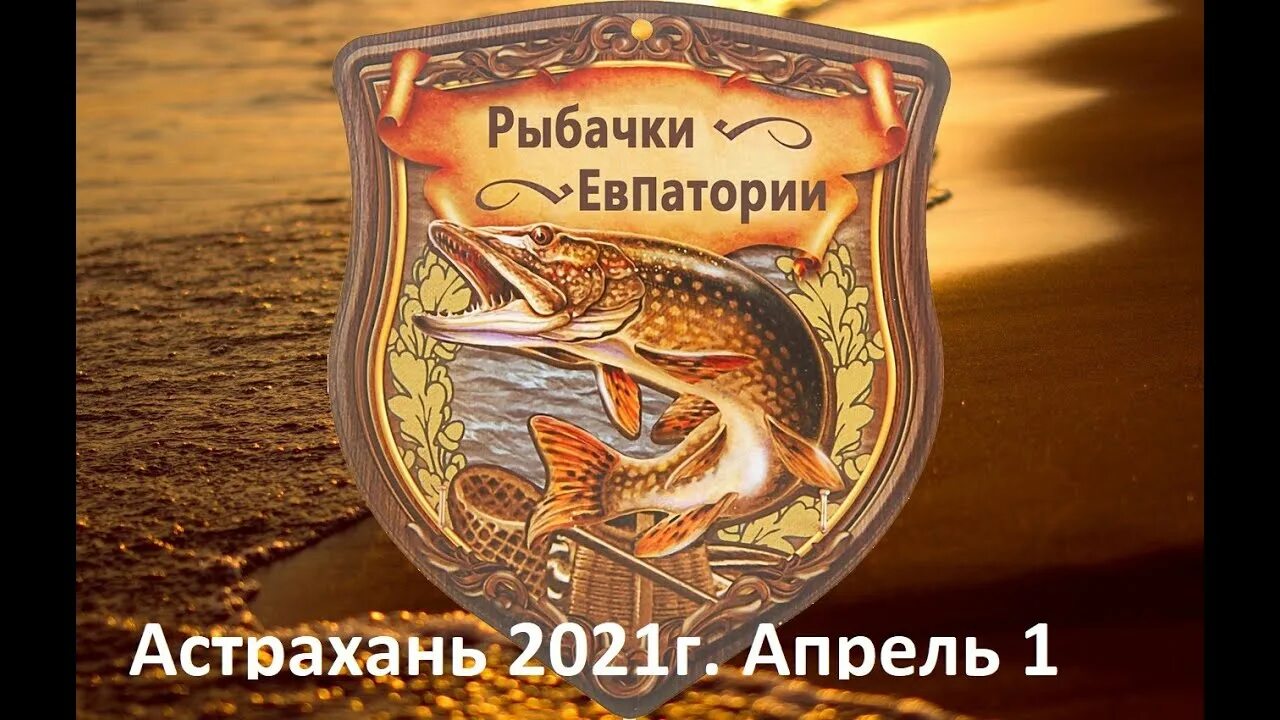 Рыбачки
Евпатории

Астрахань 2021г. Апрель 1